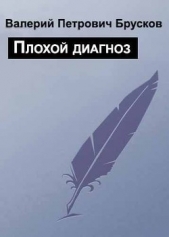 Валерий Петрович Брусков

Плохой диагноз